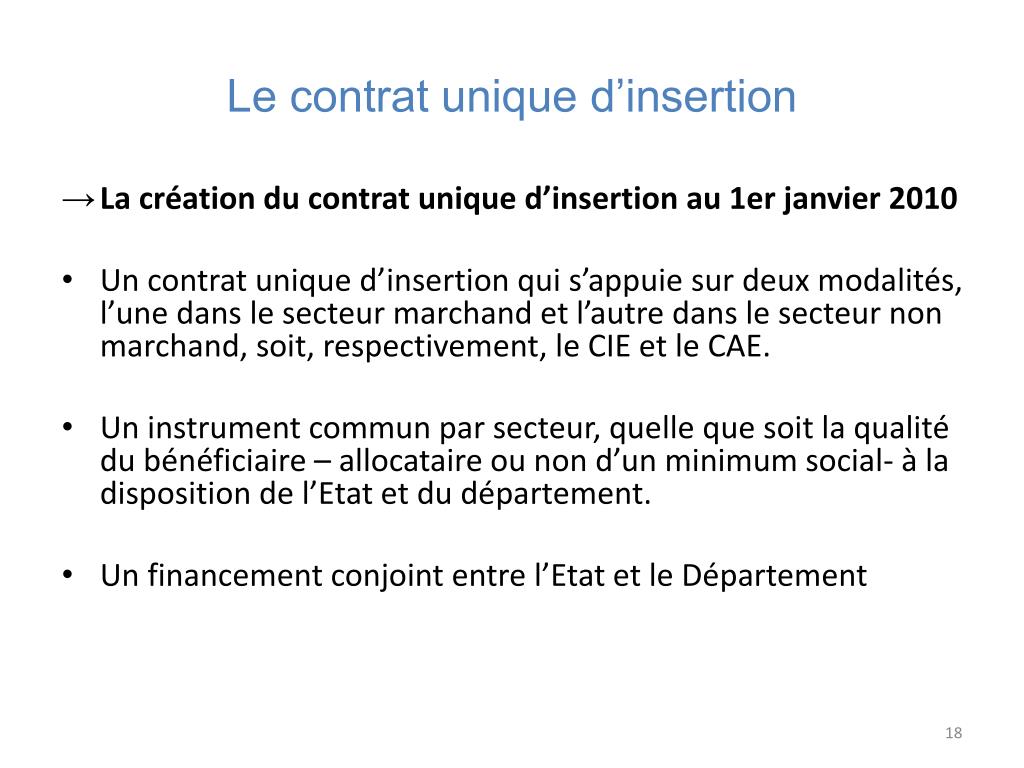 Le contrat unique d’insertion

→ La création du contrat unique d’insertion au 1er janvier 2010

• Un contrat unique d’insertion qui s’appuie sur deux modalités, l’une dans le secteur marchand et l’autre dans le secteur non marchand, soit, respectivement, le CIE et le CAE.

• Un instrument commun par secteur, quelle que soit la qualité du bénéficiaire – allocataire ou non d’un minimum social- à la disposition de l’Etat et du département.

• Un financement conjoint entre l’Etat et le Département

18